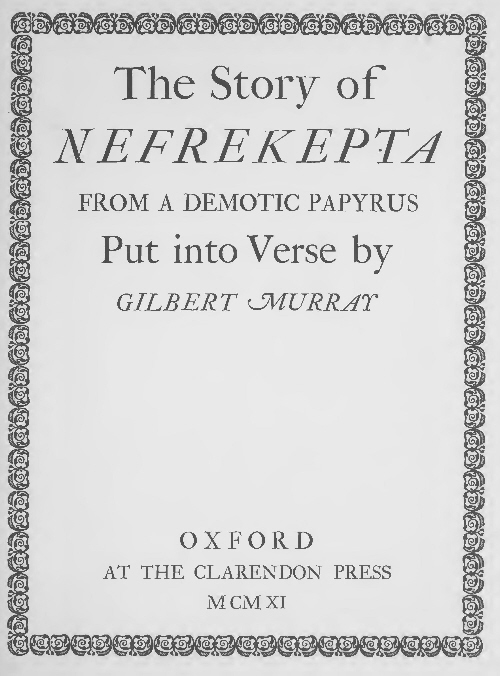 The Story of

NEFREKEPTA

FROM A DEMOTIC PAPYRUS

Put into Verse by

GILBERT MURRAY

OXFORD

AT THE CLARENDON PRESS

MCMXI